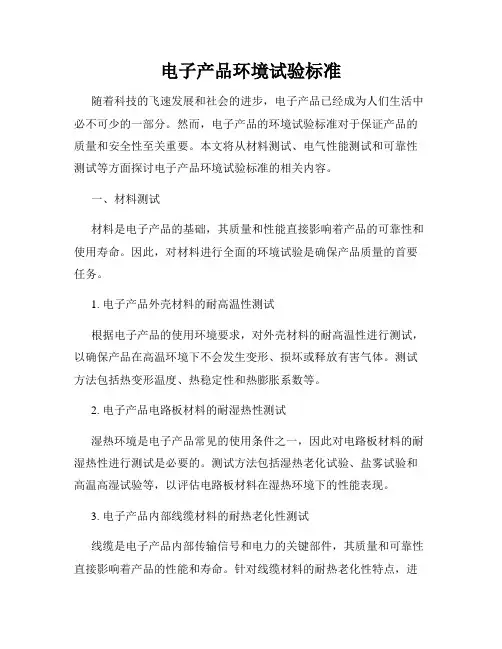 电子产品环境试验标准

随着科技的飞速发展和社会的进步，电子产品已经成为人们生活中必不可少的一部分。然而，电子产品的环境试验标准对于保证产品的质量和安全性至关重要。本文将从材料测试、电气性能测试和可靠性测试等方面探讨电子产品环境试验标准的相关内容。

一、材料测试

材料是电子产品的基础，其质量和性能直接影响着产品的可靠性和使用寿命。因此，对材料进行全面的环境试验是确保产品质量的首要任务。

1. 电子产品外壳材料的耐高温性测试

根据电子产品的使用环境要求，对外壳材料的耐高温性进行测试，以确保产品在高温环境下不会发生变形、损坏或释放有害气体。测试方法包括热变形温度、热稳定性和热膨胀系数等。

2. 电子产品电路板材料的耐湿热性测试

湿热环境是电子产品常见的使用条件之一，因此对电路板材料的耐湿热性进行测试是必要的。测试方法包括湿热老化试验、盐雾试验和高温高湿试验等，以评估电路板材料在湿热环境下的性能表现。

3. 电子产品内部线缆材料的耐热老化性测试

线缆是电子产品内部传输信号和电力的关键部件，其质量和可靠性直接影响着产品的性能和寿命。针对线缆材料的耐热老化性特点，进